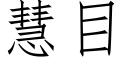 慧目